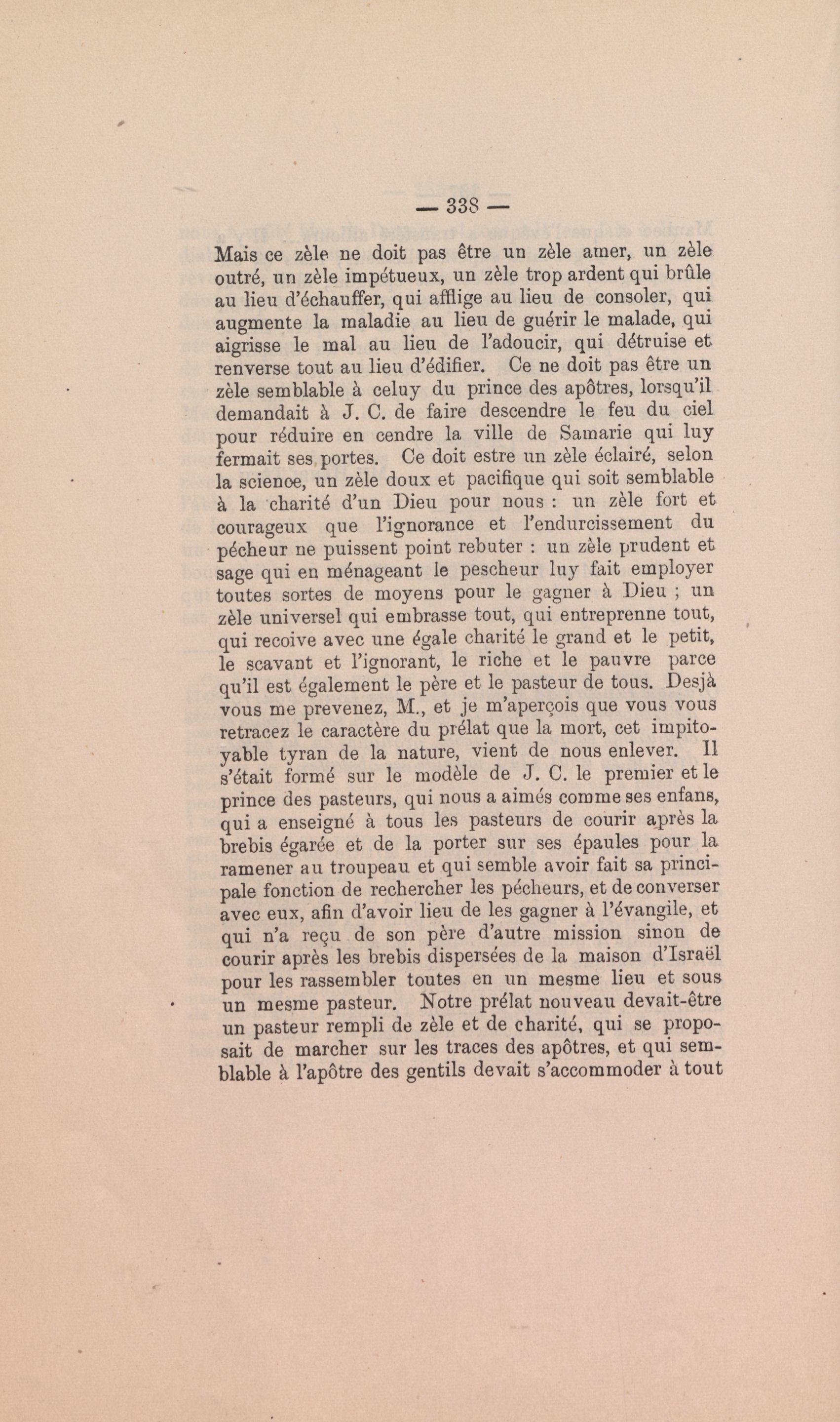 — 338 —

Mais ce zèle ne doit pas être un zèle amer, un zèle outré, un zèle impétueux, un zèle trop ardent qui brûle au lieu d'échauffer, qui afflige au lieu de consoler, qui augmente la maladie au lieu de guérir le malade, qui aigrisse le mal au lieu de l'adoucir, qui détruise et renverse tout au lieu d'édifier. Ce ne doit pas être un zèle semblable à celuy du prince des apôtres, lorsqu'il demandait à J. C. de faire descendre le feu du ciel pour réduire en cendre la ville de Samarie qui luy fermait ses portes. Ce doit estre un zèle éclairé, selon la science, un zèle doux et pacifique qui soit semblable à la charité d'un Dieu pour nous : un zèle fort et courageux que l'ignorance et l'endurcissement du pécheur ne puissent point rebuter : un zèle prudent et sage qui en ménageant le pescheur luy fait employer toutes sortes de moyens pour le gagner à Dieu ; un zèle universel qui embrasse tout, qui entreprenne tout, qui recoive avec une égale charité le grand et le petit, le scavant et l'ignorant, le riche et le pauvre parce qu'il est également le père et le pasteur de tous. Desjà vous me prevenez, M., et je m'aperçois que vous vous retracez le caractère du prélat que la mort, cet impitoyable tyran de la nature, vient de nous enlever. Il s'était formé sur le modèle de J. C. le premier et le prince des pasteurs, qui nous a aimés comme ses enfans, qui a enseigné à tous les pasteurs de courir après la brebis égarée et de la porter sur ses épaules pour la ramener au troupeau et qui semble avoir fait sa principale fonction de rechercher les pécheurs, et de converser avec eux, afin d'avoir lieu de les gagner à l'évangile, et qui n'a reçu de son père d'autre mission sinon de courir après les brebis dispersées de la maison d'Israël pour les rassembler toutes en un mesme lieu et sous un mesme pasteur. Notre prélat nouveau devait-être un pasteur rempli de zèle et de charité, qui se proposait de marcher sur les traces des apôtres, et qui semblable à l'apôtre des gentils devait s'accommoder à tout